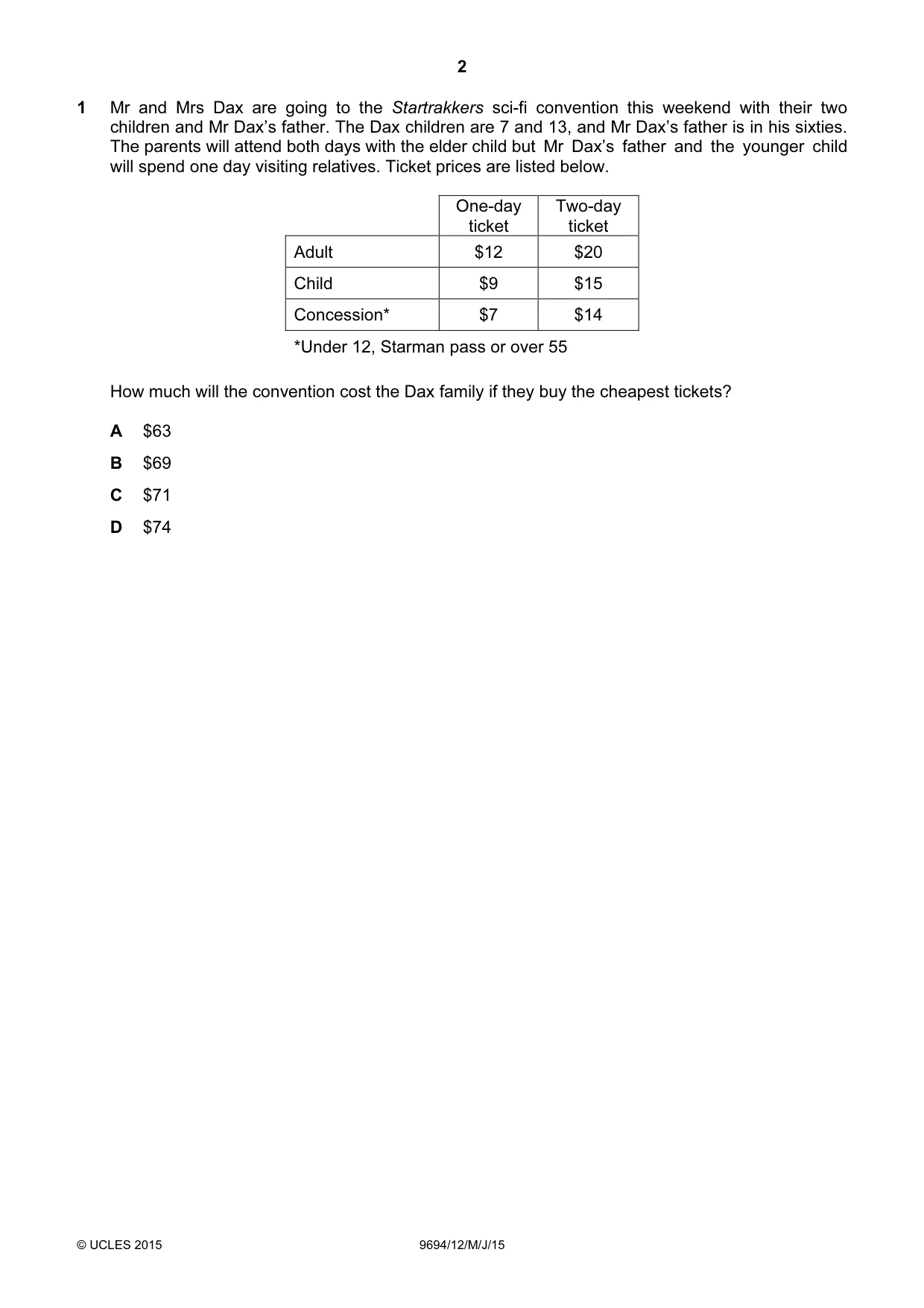 2

1 Mr and Mrs Dax are going to the Startrakkers sci-fi convention this weekend with their two children and Mr Dax's father. The Dax children are 7 and 13, and Mr Dax's father is in his sixties. The parents will attend both days with the elder child but Mr Dax's father and the younger child will spend one day visiting relatives. Ticket prices are listed below.

| | One-day ticket | Two-day ticket |
|---|---|---|
| Adult | $12 | $20 |
| Child | $9 | $15 |
| Concession* | $7 | $14 |

*Under 12, Starman pass or over 55

How much will the convention cost the Dax family if they buy the cheapest tickets?

A $63

B $69

C $71

D $74

© UCLES 2015 9694/12/M/J/15